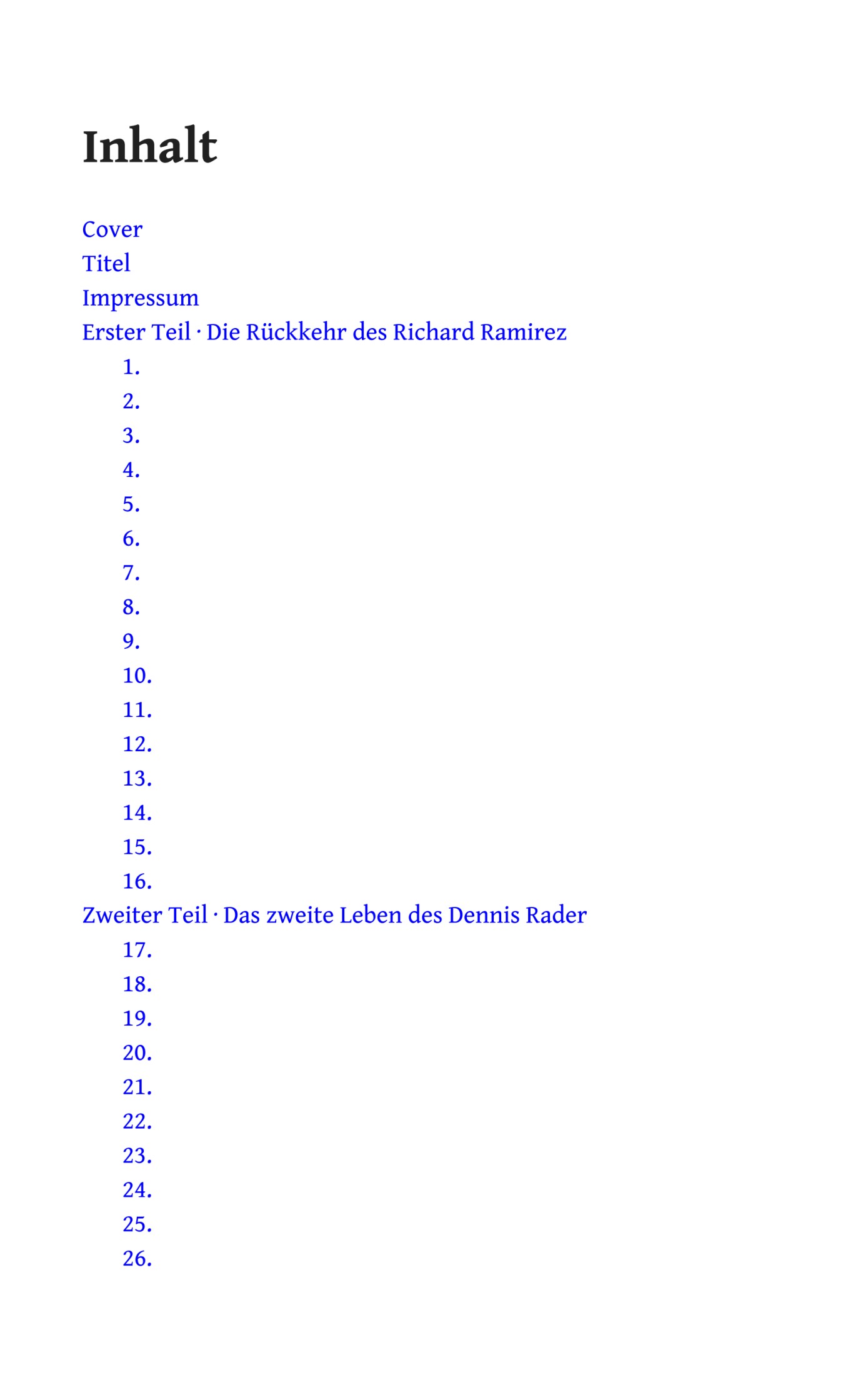 Inhalt

Cover
Titel
Impressum
Erster Teil · Die Rückkehr des Richard Ramirez
1.
2.
3.
4.
5.
6.
7.
8.
9.
10.
11.
12.
13.
14.
15.
16.
Zweiter Teil · Das zweite Leben des Dennis Rader
17.
18.
19.
20.
21.
22.
23.
24.
25.
26.